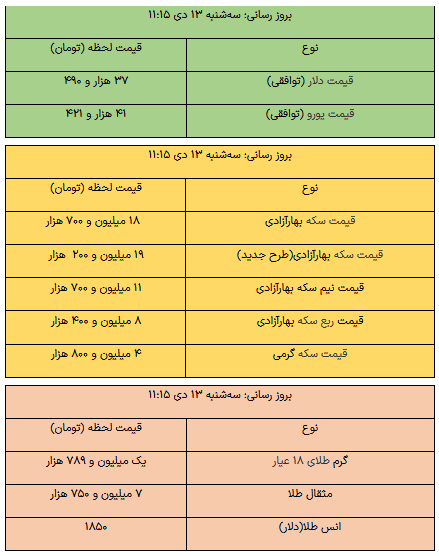 بروز رسانی: سه‌شنبه ۱۳ دی 11:15

| نوع | قیمت لحظه (تومان) |
|---|---|
| قیمت دلار (توافقی) | ۳۷ هزار و ۴۹۰ |
| قیمت یورو (توافقی) | ۴۱ هزار و ۴۲۱ |

بروز رسانی: سه‌شنبه ۱۳ دی 11:15

| نوع | قیمت لحظه (تومان) |
|---|---|
| قیمت سکه بهارآزادی | ۱۸ میلیون و ۷۰۰ هزار |
| قیمت سکه بهارآزادی(طرح جدید) | ۱۹ میلیون و ۲۰۰ هزار |
| قیمت نیم سکه بهارآزادی | ۱۱ میلیون و ۷۰۰ هزار |
| قیمت ربع سکه بهارآزادی | ۸ میلیون و ۴۰۰ هزار |
| قیمت سکه گرمی | ۴ میلیون و ۸۰۰ هزار |

بروز رسانی: سه‌شنبه ۱۳ دی 11:15

| نوع | قیمت لحظه (تومان) |
|---|---|
| گرم طلای ۱۸ عیار | یک میلیون و ۷۸۹ هزار |
| مثقال طلا | ۷ میلیون و ۷۵۰ هزار |
| انس طلا(دلار) | ۱۸۵۰ |